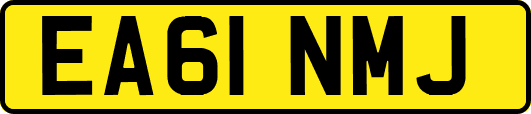 EA61 NMJ